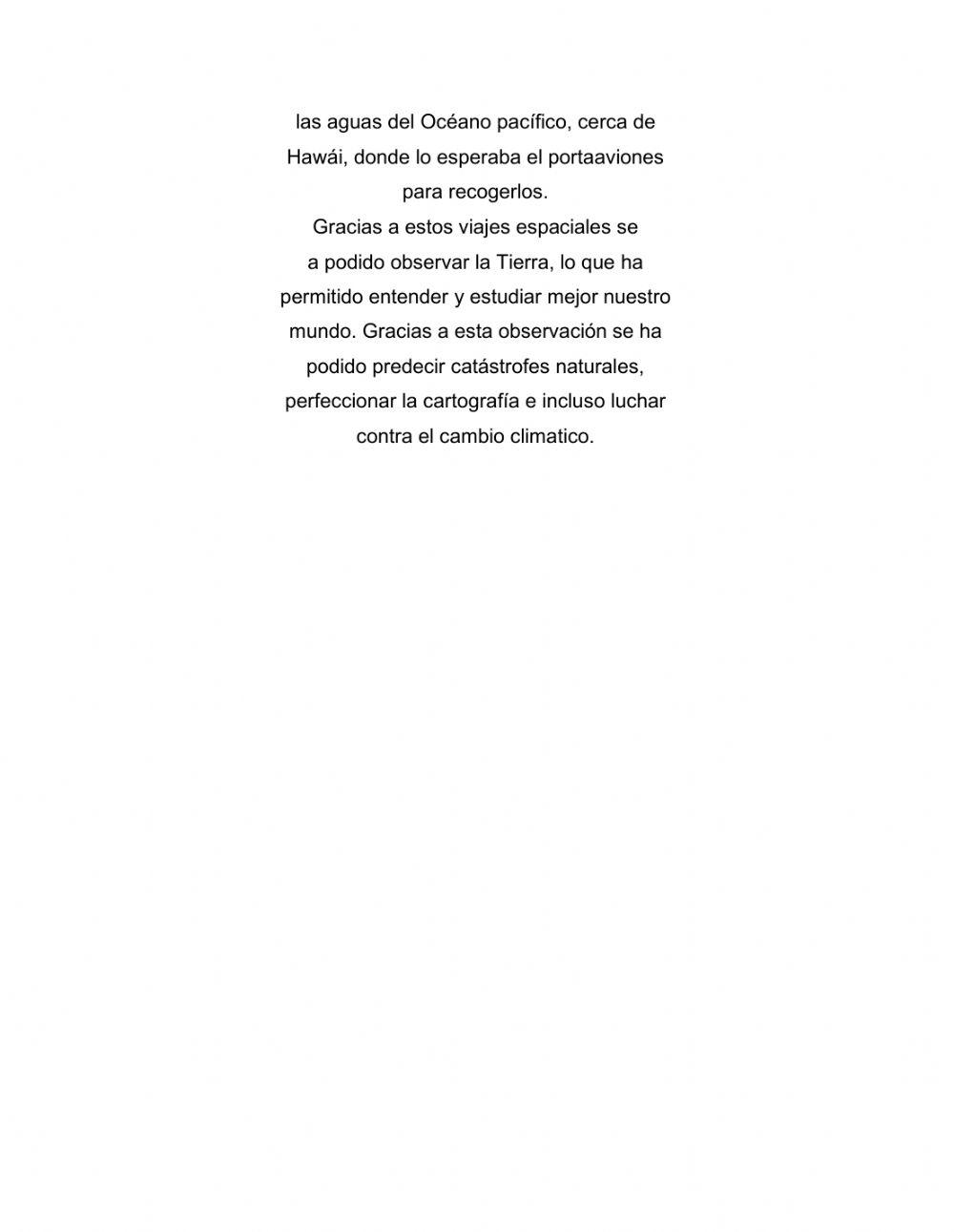 las aguas del Océano pacífico, cerca de Hawái, donde lo esperaba el portaaviones para recogerlos.

Gracias a estos viajes espaciales se a podido observar la Tierra, lo que ha permitido entender y estudiar mejor nuestro mundo. Gracias a esta observación se ha podido predecir catástrofes naturales, perfeccionar la cartografía e incluso luchar contra el cambio climatico.